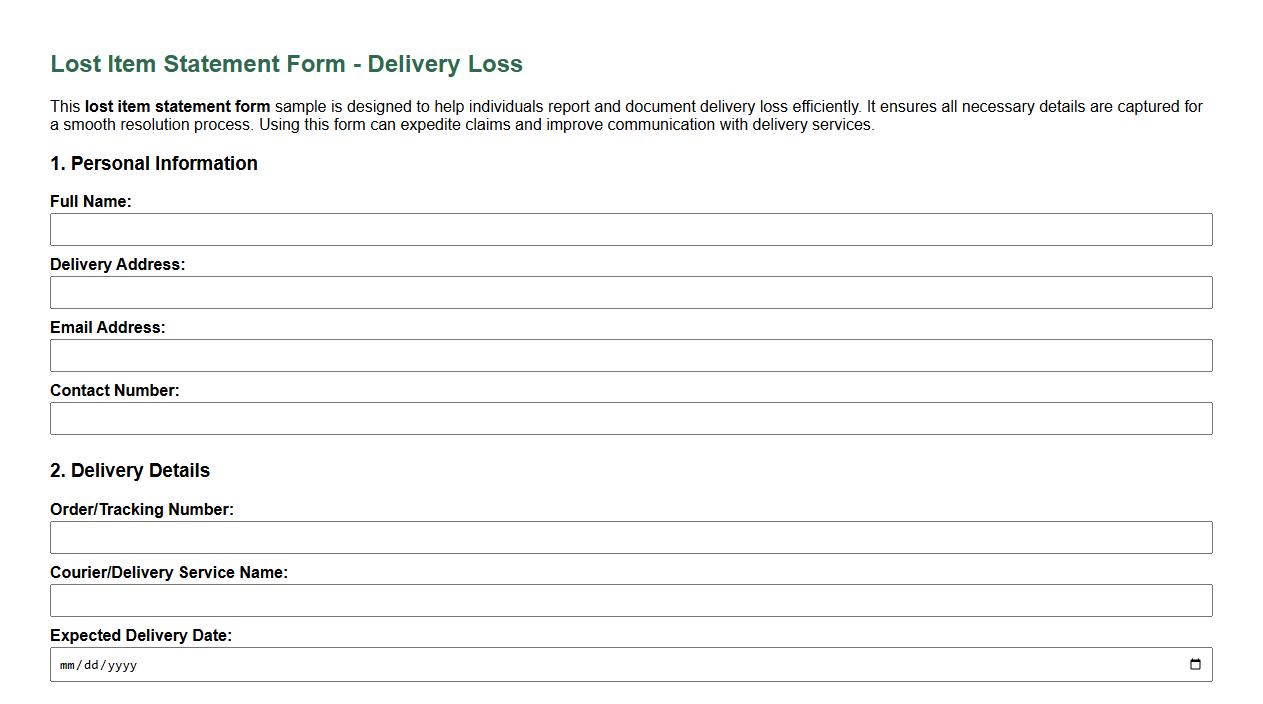 Lost Item Statement Form - Delivery Loss

This lost item statement form sample is designed to help individuals report and document delivery loss efficiently. It ensures all necessary details are captured for a smooth resolution process. Using this form can expedite claims and improve communication with delivery services.

1. Personal Information

Full Name:

Delivery Address:

Email Address:

Contact Number:

2. Delivery Details

Order/Tracking Number:

Courier/Delivery Service Name:

Expected Delivery Date:

mm/dd/yyyy